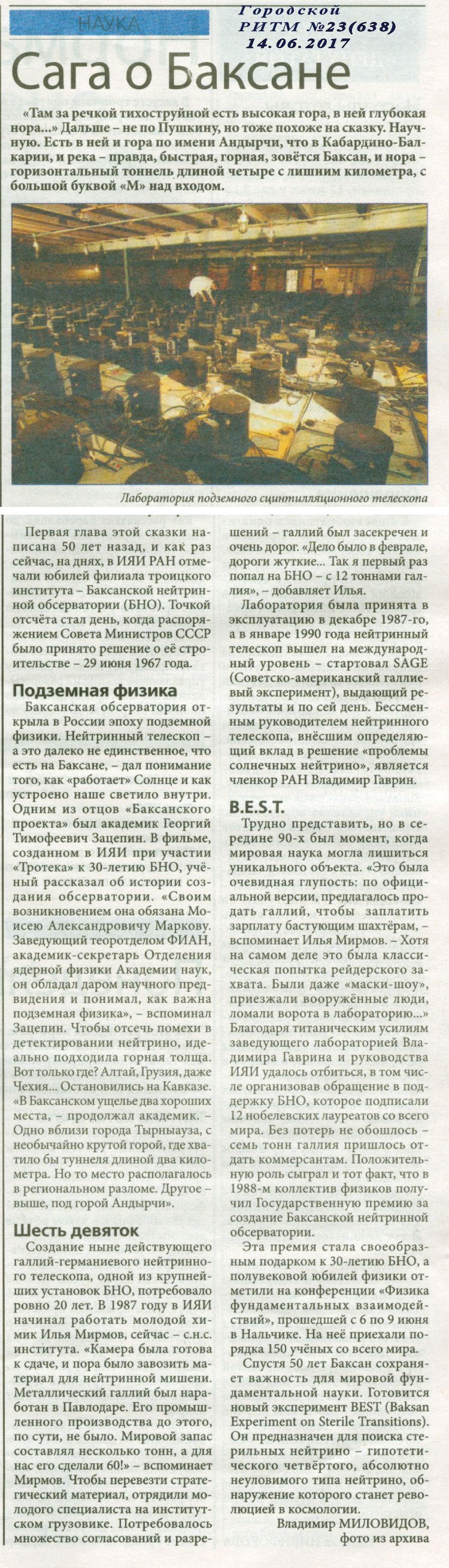 НАУКА

Городской РИТМ №23(638) 14.06.2017

Сага о Баксане

«Там за речкой тихоструйной есть высокая гора, в ней глубокая нора...» Дальше – не по Пушкину, но тоже похоже на сказку. Научную. Есть в ней и гора по имени Андырчи, что в Кабардино-Балкарии, и река – правда, быстрая, горная, зовётся Баксан, и нора – горизонтальный тоннель длиной четыре с лишним километра, с большой буквой «М» над входом.

Лаборатория подземного сцинтилляционного телескопа

Первая глава этой сказки написана 50 лет назад, и как раз сейчас, на днях, в ИЯИ РАН отмечали юбилей филиала троицкого института – Баксанской нейтринной обсерватории (БНО). Точкой отсчёта стал день, когда распоряжением Совета Министров СССР было принято решение о её строительстве – 29 июня 1967 года.

Подземная физика

Баксанская обсерватория открыла в России эпоху подземной физики. Нейтринный телескоп – а это далеко не единственное, что есть на Баксане, – дал понимание того, как «работает» Солнце и как устроено наше светило внутри. Одним из отцов «Баксанского проекта» был академик Георгий Тимофеевич Зацепин. В фильме, созданном в ИЯИ при участии «Тротека» к 30-летию БНО, учёный рассказал об истории создания обсерватории. «Своим возникновением она обязана Моисею Александровичу Маркову. Заведующий теоротделом ФИАН, академик-секретарь Отделения ядерной физики Академии наук, он обладал даром научного предвидения и понимал, как важна подземная физика», – вспоминал Зацепин. Чтобы отсечь помехи в детектировании нейтрино, идеально подходила горная толща. Вот только где? Алтай, Грузия, даже Чехия... Остановились на Кавказе. «В Баксанском ущелье два хороших места, – продолжал академик. – Одно вблизи города Тырныауза, с необычайно крутой горой, где хватило бы туннеля длиной два километра. Но то место располагалось в региональном разломе. Другое – выше, под горой Андырчи».

Шесть девяток

Создание ныне действующего галлий-германиевого нейтринного телескопа, одной из крупнейших установок БНО, потребовало ровно 20 лет. В 1987 году в ИЯИ начинал работать молодой химик Илья Мирмов, сейчас – с.н.с. института. «Камера была готова к сдаче, и пора было завозить материал для нейтринной мишени. Металлический галлий был наработан в Павлодаре. Его промышленного производства до этого, по сути, не было. Мировой запас составлял несколько тонн, а для нас его сделали 60!» – вспоминает Мирмов. Чтобы перевезти стратегический материал, отрядили молодого специалиста на институтском грузовике. Потребовалось множество согласований и разрешений – галлий был засекречен и очень дорог. «Дело было в феврале, дороги жуткие... Так я первый раз попал на БНО – с 12 тоннами галлия», – добавляет Илья.

Лаборатория была принята в эксплуатацию в декабре 1987-го, а в январе 1990 года нейтринный телескоп вышел на международный уровень – стартовал SAGE (Советско-американский галлиевый эксперимент), выдающий результаты и по сей день. Бессменным руководителем нейтринного телескопа, внёсшим определяющий вклад в решение «проблемы солнечных нейтрино», является членкор РАН Владимир Гаврин.

B.E.S.T.

Трудно представить, но в середине 90-х был момент, когда мировая наука могла лишиться уникального объекта. «Это была очевидная глупость: по официальной версии, предлагалось продать галлий, чтобы заплатить зарплату бастующим шахтёрам, – вспоминает Илья Мирмов. – Хотя на самом деле это была классическая попытка рейдерского захвата. Были даже «маски-шоу», приезжали вооружённые люди, ломали ворота в лабораторию...» Благодаря титаническим усилиям заведующего лабораторией Владимира Гаврина и руководства ИЯИ удалось отбиться, в том числе организовав обращение в поддержку БНО, которое подписали 12 нобелевских лауреатов со всего мира. Без потерь не обошлось – семь тонн галлия пришлось отдать коммерсантам. Положительную роль сыграл и тот факт, что в 1988-м коллектив физиков получил Государственную премию за создание Баксанской нейтринной обсерватории.

Эта премия стала своеобразным подарком к 30-летию БНО, а полувековой юбилей физики отметили на конференции «Физика фундаментальных взаимодействий», прошедшей с 6 по 9 июня в Нальчике. На неё приехали порядка 150 учёных со всего мира.

Спустя 50 лет Баксан сохраняет важность для мировой фундаментальной науки. Готовится новый эксперимент BEST (Baksan Experiment on Sterile Transitions). Он предназначен для поиска стерильных нейтрино – гипотетического четвёртого, абсолютно неуловимого типа нейтрино, обнаружение которого станет революцией в космологии.

Владимир МИЛОВИДОВ, фото из архива